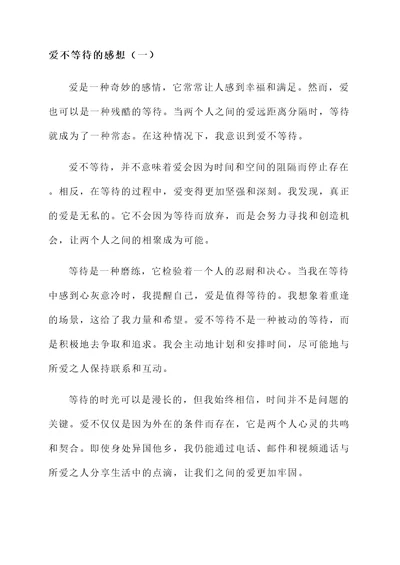 爱不等待的感想（一）

爱是一种奇妙的感情，它常常让人感到幸福和满足。然而，爱也可以是一种残酷的等待。当两个人之间的爱远距离分隔时，等待就成为了一种常态。在这种情况下，我意识到爱不等待。

爱不等待，并不意味着爱会因为时间和空间的阻隔而停止存在。相反，在等待的过程中，爱变得更加坚强和深刻。我发现，真正的爱是无私的。它不会因为等待而放弃，而是会努力寻找和创造机会，让两个人之间的相聚成为可能。

等待是一种磨练，它检验着一个人的忍耐和决心。当我在等待中感到心灰意冷时，我提醒自己，爱是值得等待的。我想象着重逢的场景，这给了我力量和希望。爱不等待不是一种被动的等待，而是积极地去争取和追求。我会主动地计划和安排时间，尽可能地与所爱之人保持联系和互动。

等待的时光可以是漫长的，但我始终相信，时间并不是问题的关键。爱不仅仅是因为外在的条件而存在，它是两个人心灵的共鸣和契合。即使身处异国他乡，我仍能通过电话、邮件和视频通话与所爱之人分享生活中的点滴，让我们之间的爱更加牢固。